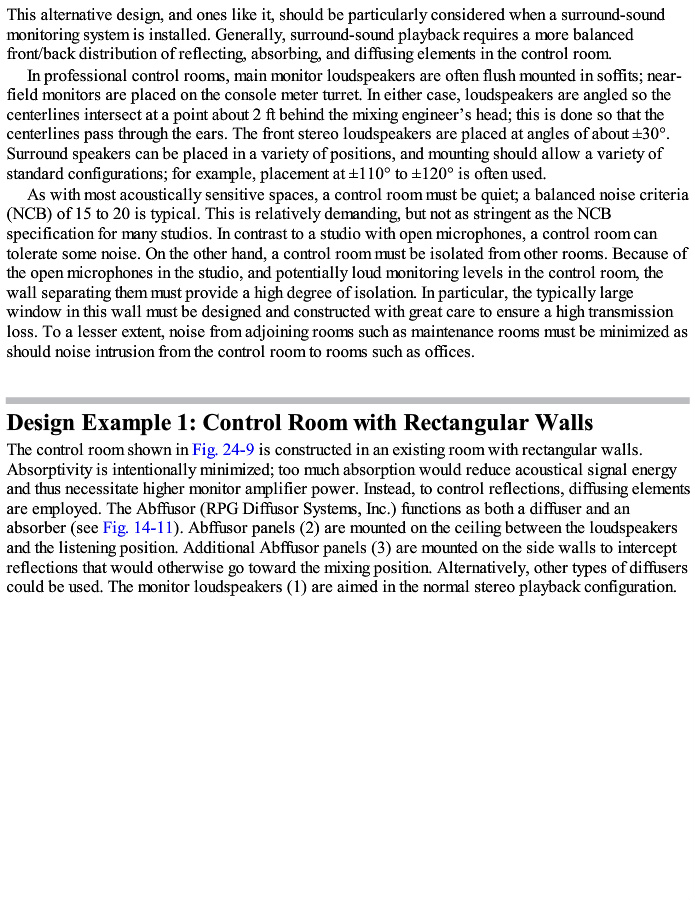 This alternative design, and ones like it, should be particularly considered when a surround-sound monitoring system is installed. Generally, surround-sound playback requires a more balanced front/back distribution of reflecting, absorbing, and diffusing elements in the control room.

In professional control rooms, main monitor loudspeakers are often flush mounted in soffits; near-field monitors are placed on the console meter turret. In either case, loudspeakers are angled so the centerlines intersect at a point about 2 ft behind the mixing engineer's head; this is done so that the centerlines pass through the ears. The front stereo loudspeakers are placed at angles of about ±30°. Surround speakers can be placed in a variety of positions, and mounting should allow a variety of standard configurations; for example, placement at ±110° to ±120° is often used.

As with most acoustically sensitive spaces, a control room must be quiet; a balanced noise criteria (NCB) of 15 to 20 is typical. This is relatively demanding, but not as stringent as the NCB specification for many studios. In contrast to a studio with open microphones, a control room can tolerate some noise. On the other hand, a control room must be isolated from other rooms. Because of the open microphones in the studio, and potentially loud monitoring levels in the control room, the wall separating them must provide a high degree of isolation. In particular, the typically large window in this wall must be designed and constructed with great care to ensure a high transmission loss. To a lesser extent, noise from adjoining rooms such as maintenance rooms must be minimized as should noise intrusion from the control room to rooms such as offices.

Design Example 1: Control Room with Rectangular Walls

The control room shown in Fig. 24-9 is constructed in an existing room with rectangular walls. Absorptivity is intentionally minimized; too much absorption would reduce acoustical signal energy and thus necessitate higher monitor amplifier power. Instead, to control reflections, diffusing elements are employed. The Abffusor (RPG Diffusor Systems, Inc.) functions as both a diffuser and an absorber (see Fig. 14-11). Abffusor panels (2) are mounted on the ceiling between the loudspeakers and the listening position. Additional Abffusor panels (3) are mounted on the side walls to intercept reflections that would otherwise go toward the mixing position. Alternatively, other types of diffusers could be used. The monitor loudspeakers (1) are aimed in the normal stereo playback configuration.